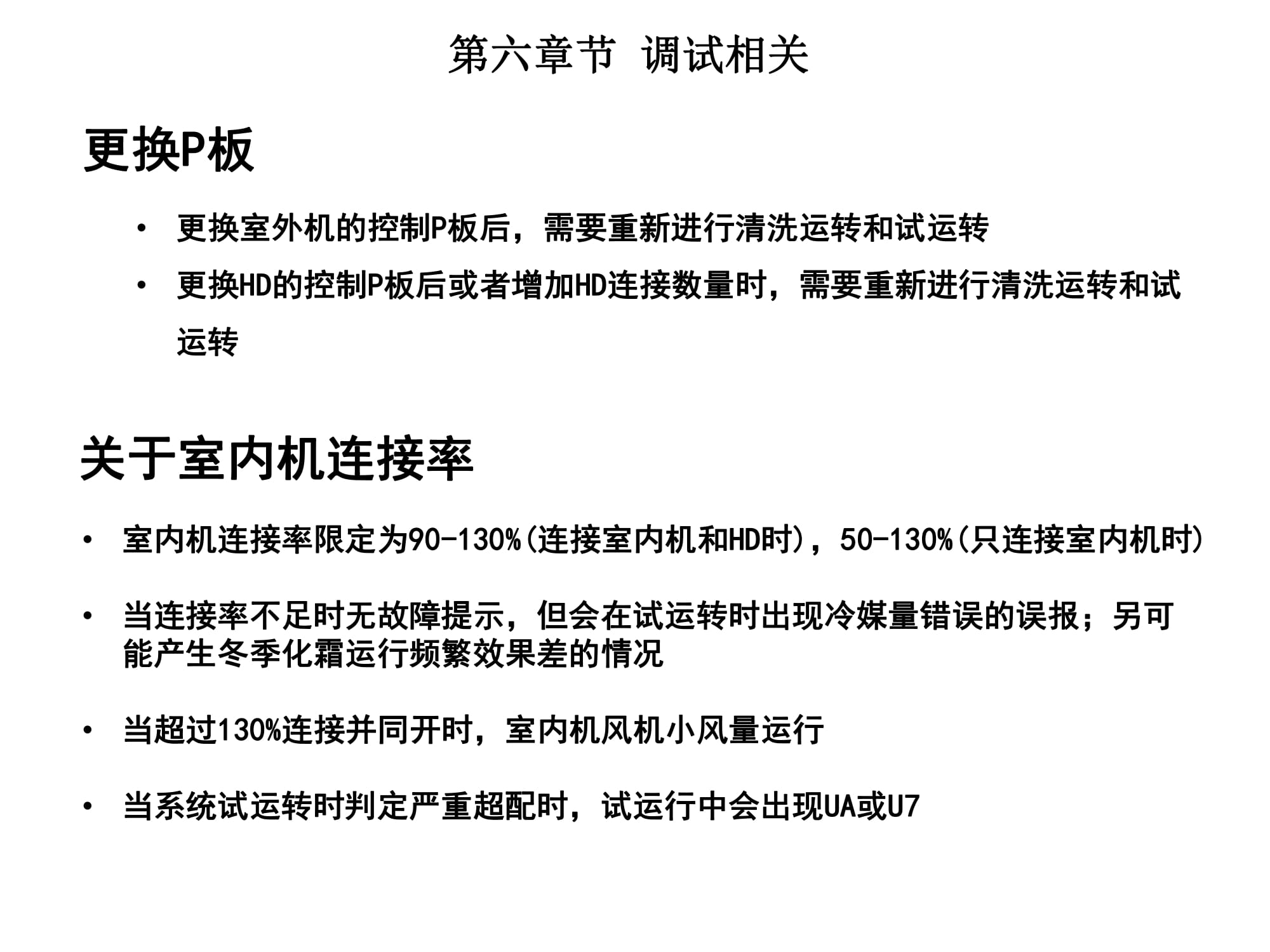 第六章节 调试相关

更换P板

• 更换室外机的控制P板后，需要重新进行清洗运转和试运转

• 更换HD的控制P板后或者增加HD连接数量时，需要重新进行清洗运转和试运转

关于室内机连接率

• 室内机连接率限定为90-130%(连接室内机和HD时)，50-130%(只连接室内机时)

• 当连接率不足时无故障提示，但会在试运转时出现冷媒量错误的误报；另可能产生冬季化霜运行频繁效果差的情况

• 当超过130%连接并同开时，室内机风机小风量运行

• 当系统试运转时判定严重超配时，试运行中会出现UA或U7